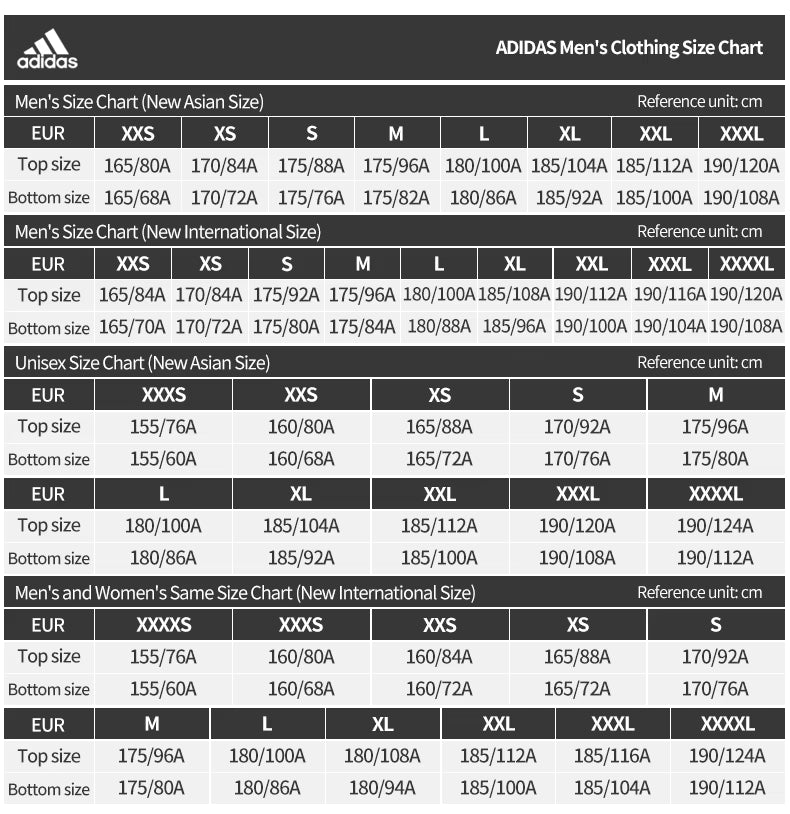 adidas

ADIDAS Men's Clothing Size Chart

Men's Size Chart (New Asian Size)

Reference unit: cm

| EUR | XXS | XS | S | M | L | XL | XXL | XXXL |
|---|---|---|---|---|---|---|---|---|
| Top size | 165/80A | 170/84A | 175/88A | 175/96A | 180/100A | 185/104A | 185/112A | 190/120A |
| Bottom size | 165/68A | 170/72A | 175/76A | 175/82A | 180/86A | 185/92A | 185/100A | 190/108A |

Men's Size Chart (New International Size)

Reference unit: cm

| EUR | XXS | XS | S | M | L | XL | XXL | XXXL | XXXXL |
|---|---|---|---|---|---|---|---|---|---|
| Top size | 165/84A | 170/84A | 175/92A | 175/96A | 180/100A | 185/108A | 190/112A | 190/116A | 190/120A |
| Bottom size | 165/70A | 170/72A | 175/80A | 175/84A | 180/88A | 185/96A | 190/100A | 190/104A | 190/108A |

Unisex Size Chart (New Asian Size)

Reference unit: cm

| EUR | XXXS | XXS | XS | S | M |
|---|---|---|---|---|---|
| Top size | 155/76A | 160/80A | 165/88A | 170/92A | 175/96A |
| Bottom size | 155/60A | 160/68A | 165/72A | 170/76A | 175/80A |

| EUR | L | XL | XXL | XXXL | XXXXL |
|---|---|---|---|---|---|
| Top size | 180/100A | 185/104A | 185/112A | 190/120A | 190/124A |
| Bottom size | 180/86A | 185/92A | 185/100A | 190/108A | 190/112A |

Men's and Women's Same Size Chart (New International Size)

Reference unit: cm

| EUR | XXXXS | XXXS | XXS | XS | S |
|---|---|---|---|---|---|
| Top size | 155/76A | 160/80A | 160/84A | 165/88A | 170/92A |
| Bottom size | 155/60A | 160/68A | 160/72A | 165/72A | 170/76A |

| EUR | M | L | XL | XXL | XXXL | XXXXL |
|---|---|---|---|---|---|---|
| Top size | 175/96A | 180/100A | 180/108A | 185/112A | 185/116A | 190/124A |
| Bottom size | 175/80A | 180/86A | 180/94A | 185/100A | 185/104A | 190/112A |